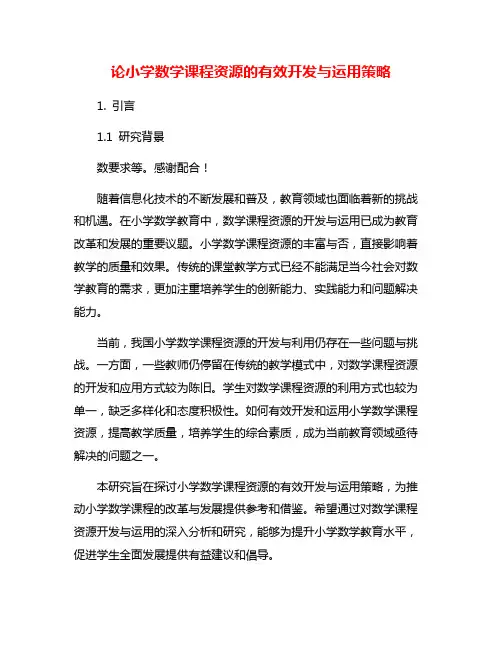 论小学数学课程资源的有效开发与运用策略

1. 引言

1.1 研究背景

数要求等。感谢配合！

随着信息化技术的不断发展和普及，教育领域也面临着新的挑战和机遇。在小学数学教育中，数学课程资源的开发与运用已成为教育改革和发展的重要议题。小学数学课程资源的丰富与否，直接影响着教学的质量和效果。传统的课堂教学方式已经不能满足当今社会对数学教育的需求，更加注重培养学生的创新能力、实践能力和问题解决能力。

当前，我国小学数学课程资源的开发与利用仍存在一些问题与挑战。一方面，一些教师仍停留在传统的教学模式中，对数学课程资源的开发和应用方式较为陈旧。学生对数学课程资源的利用方式也较为单一，缺乏多样化和态度积极性。如何有效开发和运用小学数学课程资源，提高教学质量，培养学生的综合素质，成为当前教育领域亟待解决的问题之一。

本研究旨在探讨小学数学课程资源的有效开发与运用策略，为推动小学数学课程的改革与发展提供参考和借鉴。希望通过对数学课程资源开发与运用的深入分析和研究，能够为提升小学数学教育水平，促进学生全面发展提供有益建议和倡导。